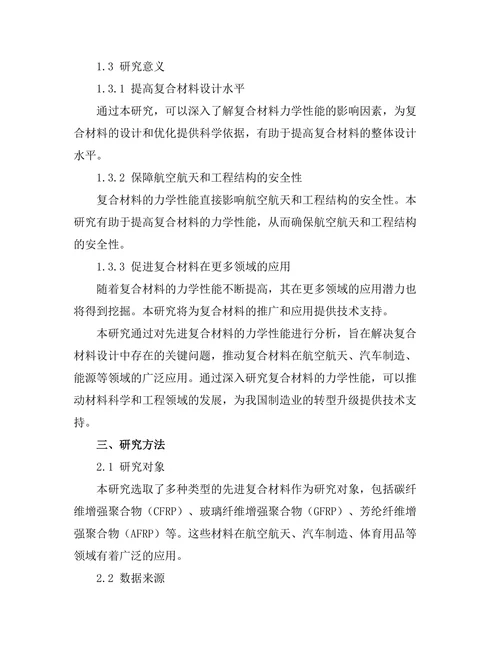 1.3 研究意义

1.3.1 提高复合材料设计水平

通过本研究，可以深入了解复合材料力学性能的影响因素，为复合材料的设计和优化提供科学依据，有助于提高复合材料的整体设计水平。

1.3.2 保障航空航天和工程结构的安全性

复合材料的力学性能直接影响航空航天和工程结构的安全性。本研究有助于提高复合材料的力学性能，从而确保航空航天和工程结构的安全性。

1.3.3 促进复合材料在更多领域的应用

随着复合材料的力学性能不断提高，其在更多领域的应用潜力也将得到挖掘。本研究将为复合材料的推广和应用提供技术支持。

本研究通过对先进复合材料的力学性能进行分析，旨在解决复合材料设计中存在的关键问题，推动复合材料在航空航天、汽车制造、能源等领域的广泛应用。通过深入研究复合材料的力学性能，可以推动材料科学和工程领域的发展，为我国制造业的转型升级提供技术支持。

三、研究方法

2.1 研究对象

本研究选取了多种类型的先进复合材料作为研究对象，包括碳纤维增强聚合物（CFRP）、玻璃纤维增强聚合物（GFRP）、芳纶纤维增强聚合物（AFRP）等。这些材料在航空航天、汽车制造、体育用品等领域有着广泛的应用。

2.2 数据来源